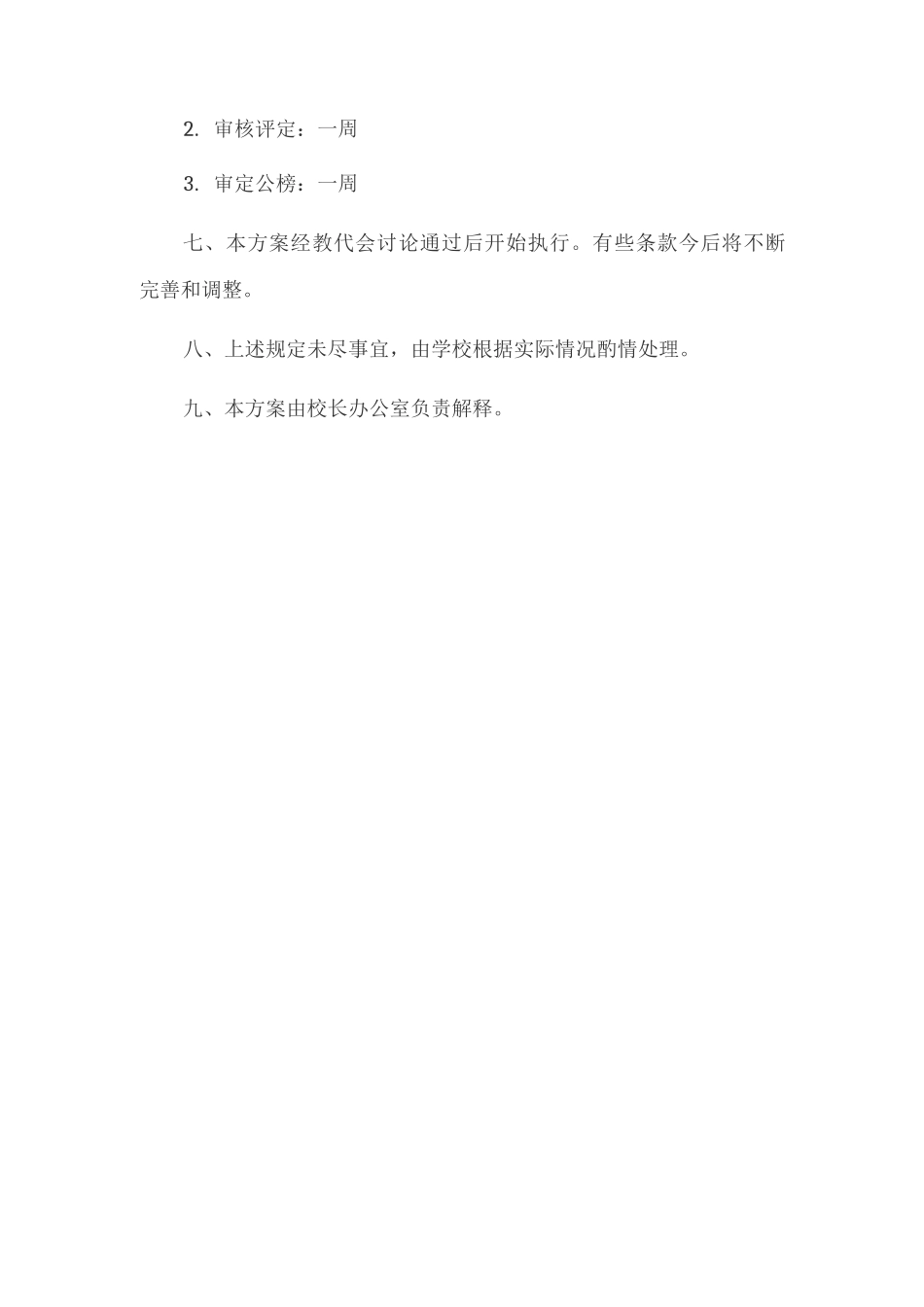 2. 审核评定：一周

3. 审定公榜：一周

七、本方案经教代会讨论通过后开始执行。有些条款今后将不断完善和调整。

八、上述规定未尽事宜，由学校根据实际情况酌情处理。

九、本方案由校长办公室负责解释。